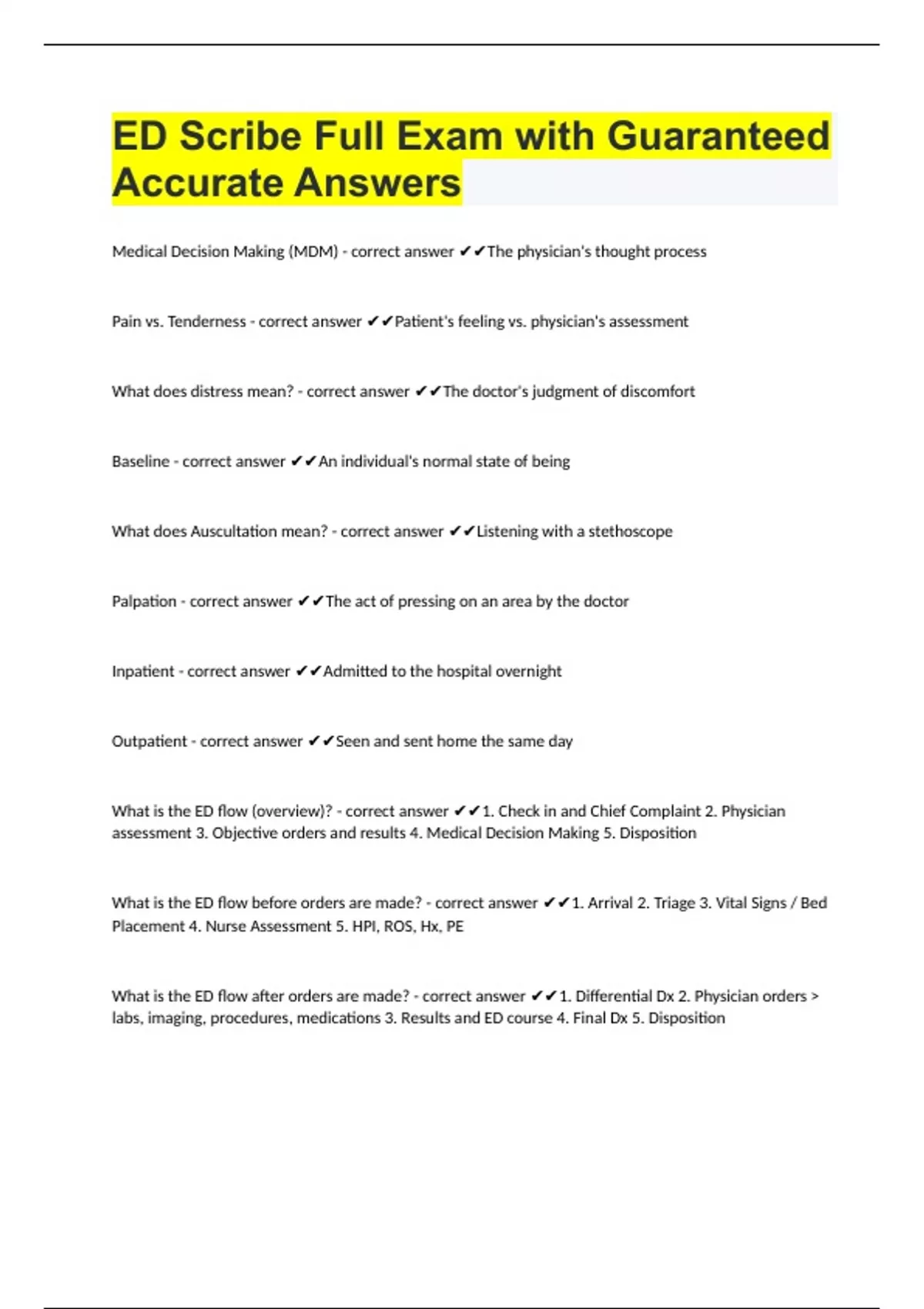 ED Scribe Full Exam with Guaranteed Accurate Answers

Medical Decision Making (MDM) - correct answer ✔✔The physician's thought process

Pain vs. Tenderness - correct answer ✔✔Patient's feeling vs. physician's assessment

What does distress mean? - correct answer ✔✔The doctor's judgment of discomfort

Baseline - correct answer ✔✔An individual's normal state of being

What does Auscultation mean? - correct answer ✔✔Listening with a stethoscope

Palpation - correct answer ✔✔The act of pressing on an area by the doctor

Inpatient - correct answer ✔✔Admitted to the hospital overnight

Outpatient - correct answer ✔✔Seen and sent home the same day

What is the ED flow (overview)? - correct answer ✔✔1. Check in and Chief Complaint 2. Physician assessment 3. Objective orders and results 4. Medical Decision Making 5. Disposition

What is the ED flow before orders are made? - correct answer ✔✔1. Arrival 2. Triage 3. Vital Signs / Bed Placement 4. Nurse Assessment 5. HPI, ROS, Hx, PE

What is the ED flow after orders are made? - correct answer ✔✔1. Differential Dx 2. Physician orders > labs, imaging, procedures, medications 3. Results and ED course 4. Final Dx 5. Disposition